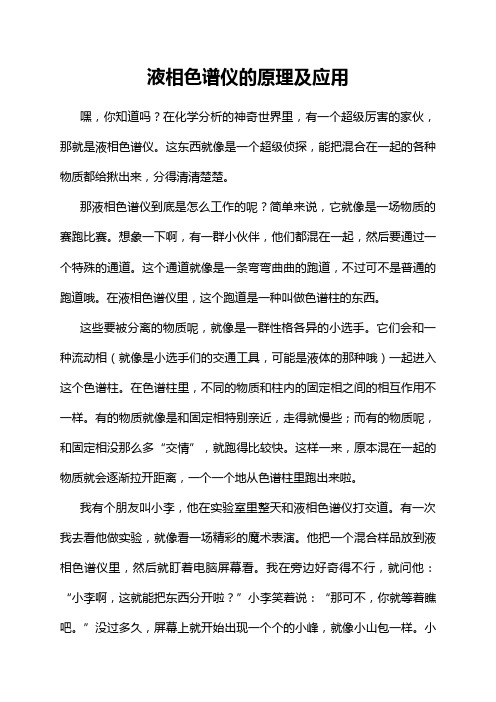 液相色谱仪的原理及应用

嘿，你知道吗？在化学分析的神奇世界里，有一个超级厉害的家伙，那就是液相色谱仪。这东西就像是一个超级侦探，能把混合在一起的各种物质都给揪出来，分得清清楚楚。

那液相色谱仪到底是怎么工作的呢？简单来说，它就像是一场物质的赛跑比赛。想象一下啊，有一群小伙伴，他们都混在一起，然后要通过一个特殊的通道。这个通道就像是一条弯弯曲曲的跑道，不过可不是普通的跑道哦。在液相色谱仪里，这个跑道是一种叫做色谱柱的东西。

这些要被分离的物质呢，就像是一群性格各异的小选手。它们会和一种流动相（就像是小选手们的交通工具，可能是液体的那种哦）一起进入这个色谱柱。在色谱柱里，不同的物质和柱内的固定相之间的相互作用不一样。有的物质就像是和固定相特别亲近，走得就慢些；而有的物质呢，和固定相没那么多“交情”，就跑得比较快。这样一来，原本混在一起的物质就会逐渐拉开距离，一个一个地从色谱柱里跑出来啦。

我有个朋友叫小李，他在实验室里整天和液相色谱仪打交道。有一次我去看他做实验，就像看一场精彩的魔术表演。他把一个混合样品放到液相色谱仪里，然后就盯着电脑屏幕看。我在旁边好奇得不行，就问他：“小李啊，这就能把东西分开啦？”小李笑着说：“那可不，你就等着瞧吧。”没过多久，屏幕上就开始出现一个个的小峰，就像小山包一样。小